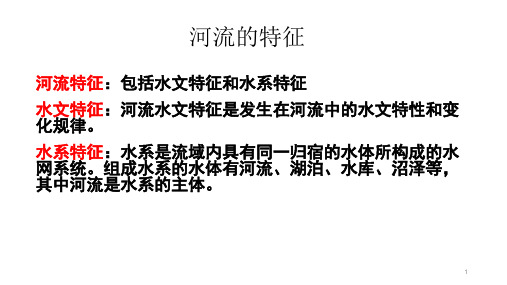 河流的特征

河流特征：包括水文特征和水系特征

水文特征：河流水文特征是发生在河流中的水文特性和变化规律。

水系特征：水系是流域内具有同一归宿的水体所构成的水网系统。组成水系的水体有河流、湖泊、水库、沼泽等，其中河流是水系的主体。

1